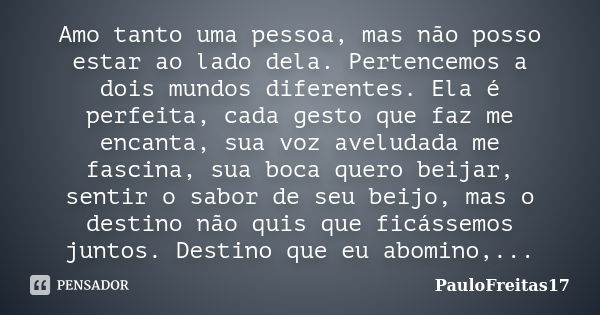 Amo tanto uma pessoa, mas não posso estar ao lado dela. Pertencemos a dois mundos diferentes. Ela é perfeita, cada gesto que faz me encanta, sua voz aveludada me fascina, sua boca quero beijar, sentir o sabor de seu beijo, mas o destino não quis que ficássemos juntos. Destino que eu abomino,...

PENSADOR

PauloFreitas17